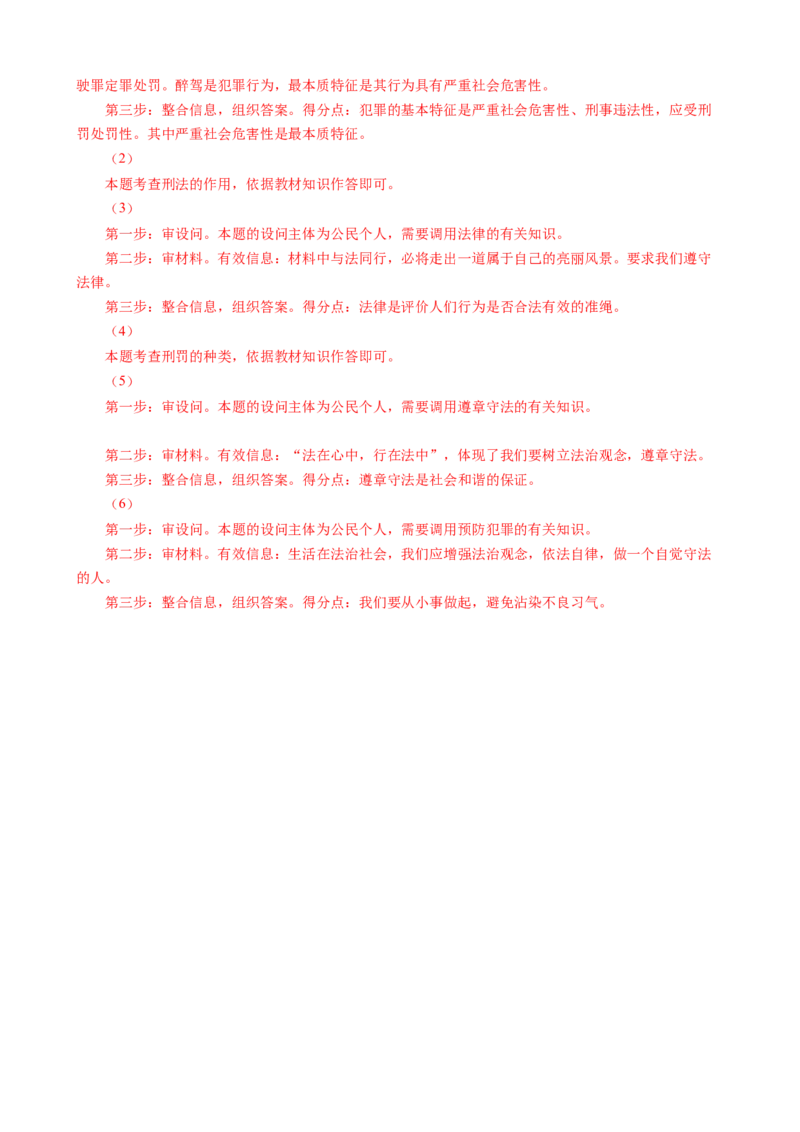 驶罪定罪处罚。醉驾是犯罪行为，最本质特征是其行为具有严重社会危害性。

第三步：整合信息，组织答案。得分点：犯罪的基本特征是严重社会危害性、刑事违法性，应受刑罚处罚性。其中严重社会危害性是最本质特征。

（2）

本题考查刑法的作用，依据教材知识作答即可。

（3）

第一步：审设问。本题的设问主体为公民个人，需要调用法律的有关知识。

第二步：审材料。有效信息：材料中与法同行，必将走出一道属于自己的亮丽风景。要求我们遵守法律。

第三步：整合信息，组织答案。得分点：法律是评价人们行为是否合法有效的准绳。

（4）

本题考查刑罚的种类，依据教材知识作答即可。

（5）

第一步：审设问。本题的设问主体为公民个人，需要调用遵章守法的有关知识。

第二步：审材料。有效信息：“法在心中，行在法中”，体现了我们要树立法治观念，遵章守法。

第三步：整合信息，组织答案。得分点：遵章守法是社会和谐的保证。

（6）

第一步：审设问。本题的设问主体为公民个人，需要调用预防犯罪的有关知识。

第二步：审材料。有效信息：生活在法治社会，我们应增强法治观念，依法自律，做一个自觉守法的人。

第三步：整合信息，组织答案。得分点：我们要从小事做起，避免沾染不良习气。